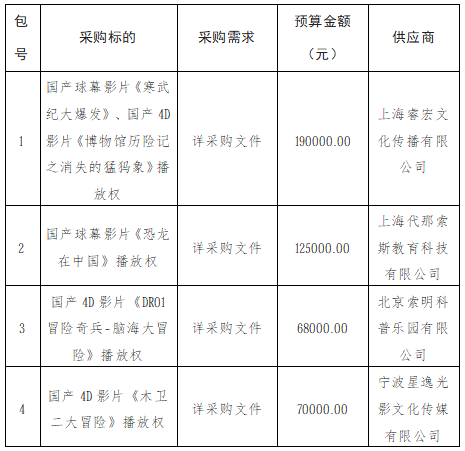 | 包号 | 采购标的 | 采购需求 | 预算金额（元） | 供应商 |
|---|---|---|---|---|
| 1 | 国产球幕影片《寒武纪大爆发》、国产 4D 影片《博物馆历险记之消失的猛犸象》播放权 | 详采购文件 | 190000.00 | 上海睿宏文化传播有限公司 |
| 2 | 国产球幕影片《恐龙在中国》播放权 | 详采购文件 | 125000.00 | 上海代那索斯教育科技有限公司 |
| 3 | 国产 4D 影片《DR01 冒险奇兵-脑海大冒险》播放权 | 详采购文件 | 68000.00 | 北京索明科普乐园有限公司 |
| 4 | 国产 4D 影片《木卫二大冒险》播放权 | 详采购文件 | 70000.00 | 宁波星逸光影文化传媒有限公司 |